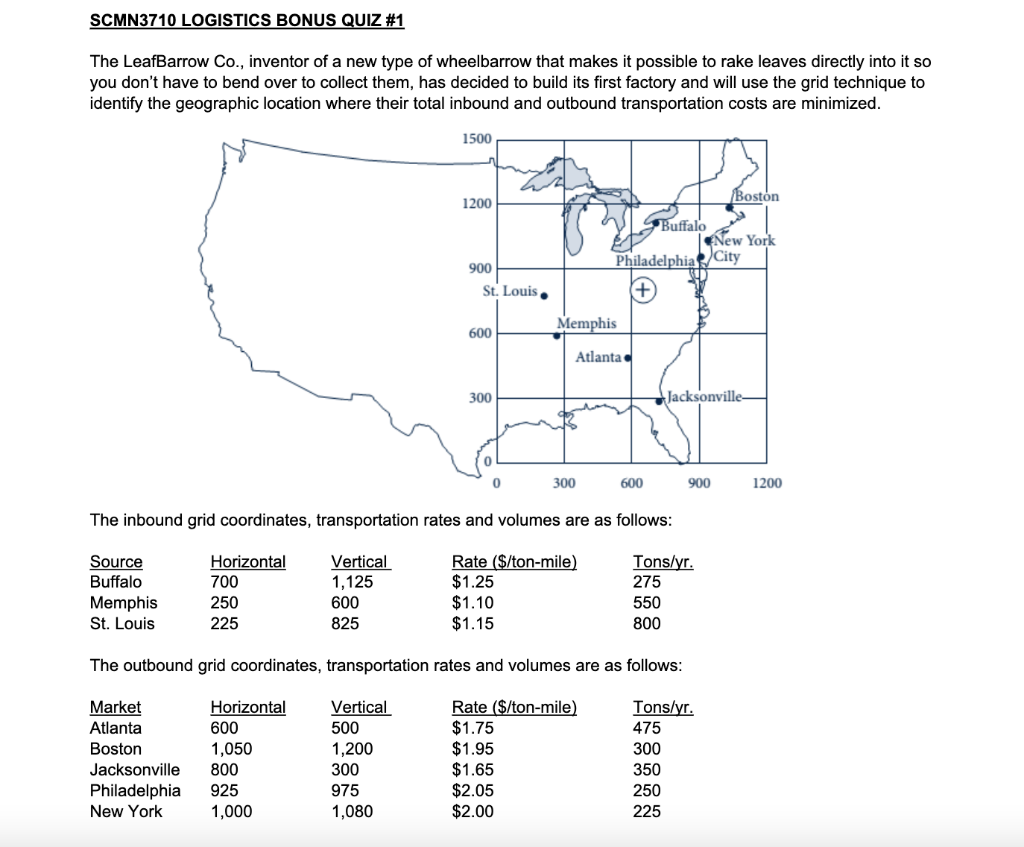 SCMN3710 LOGISTICS BONUS QUIZ #1

The LeafBarrow Co., inventor of a new type of wheelbarrow that makes it possible to rake leaves directly into it so you don't have to bend over to collect them, has decided to build its first factory and will use the grid technique to identify the geographic location where their total inbound and outbound transportation costs are minimized.

1500
1200
900
600
300
0
0 300 600 900 1200
Boston
Buffalo
New York City
Philadelphia
St. Louis
Memphis
Atlanta
Jacksonville

The inbound grid coordinates, transportation rates and volumes are as follows:

| Source | Horizontal | Vertical | Rate ($/ton-mile) | Tons/yr. |
|---|---|---|---|---|
| Buffalo | 700 | 1,125 | $1.25 | 275 |
| Memphis | 250 | 600 | $1.10 | 550 |
| St. Louis | 225 | 825 | $1.15 | 800 |

The outbound grid coordinates, transportation rates and volumes are as follows:

| Market | Horizontal | Vertical | Rate ($/ton-mile) | Tons/yr. |
|---|---|---|---|---|
| Atlanta | 600 | 500 | $1.75 | 475 |
| Boston | 1,050 | 1,200 | $1.95 | 300 |
| Jacksonville | 800 | 300 | $1.65 | 350 |
| Philadelphia | 925 | 975 | $2.05 | 250 |
| New York | 1,000 | 1,080 | $2.00 | 225 |